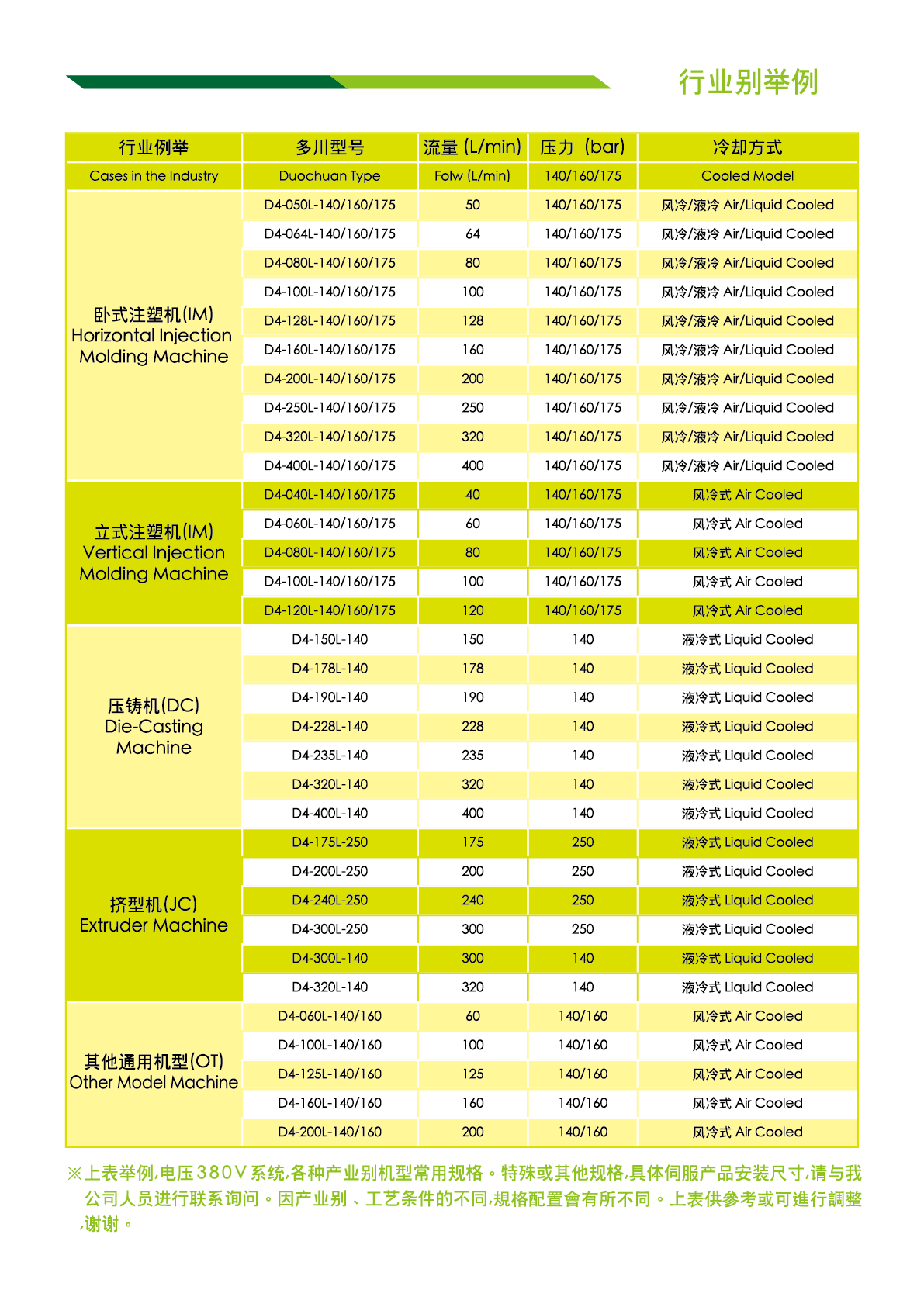 行业别举例

| 行业例举 | 多川型号 | 流量 (L/min) | 压力 (bar) | 冷却方式 |
|---|---|---|---|---|
| Cases in the Industry | Duochuan Type | Folw (L/min) | 140/160/175 | Cooled Model |
| 卧式注塑机(IM) Horizontal Injection Molding Machine | D4-050L-140/160/175 | 50 | 140/160/175 | 风冷/液冷 Air/Liquid Cooled |
| | D4-064L-140/160/175 | 64 | 140/160/175 | 风冷/液冷 Air/Liquid Cooled |
| | D4-080L-140/160/175 | 80 | 140/160/175 | 风冷/液冷 Air/Liquid Cooled |
| | D4-100L-140/160/175 | 100 | 140/160/175 | 风冷/液冷 Air/Liquid Cooled |
| | D4-128L-140/160/175 | 128 | 140/160/175 | 风冷/液冷 Air/Liquid Cooled |
| | D4-160L-140/160/175 | 160 | 140/160/175 | 风冷/液冷 Air/Liquid Cooled |
| | D4-200L-140/160/175 | 200 | 140/160/175 | 风冷/液冷 Air/Liquid Cooled |
| | D4-250L-140/160/175 | 250 | 140/160/175 | 风冷/液冷 Air/Liquid Cooled |
| | D4-320L-140/160/175 | 320 | 140/160/175 | 风冷/液冷 Air/Liquid Cooled |
| | D4-400L-140/160/175 | 400 | 140/160/175 | 风冷/液冷 Air/Liquid Cooled |
| 立式注塑机(IM) Vertical Injection Molding Machine | D4-040L-140/160/175 | 40 | 140/160/175 | 风冷式 Air Cooled |
| | D4-060L-140/160/175 | 60 | 140/160/175 | 风冷式 Air Cooled |
| | D4-080L-140/160/175 | 80 | 140/160/175 | 风冷式 Air Cooled |
| | D4-100L-140/160/175 | 100 | 140/160/175 | 风冷式 Air Cooled |
| | D4-120L-140/160/175 | 120 | 140/160/175 | 风冷式 Air Cooled |
| 压铸机(DC) Die-Casting Machine | D4-150L-140 | 150 | 140 | 液冷式 Liquid Cooled |
| | D4-178L-140 | 178 | 140 | 液冷式 Liquid Cooled |
| | D4-190L-140 | 190 | 140 | 液冷式 Liquid Cooled |
| | D4-228L-140 | 228 | 140 | 液冷式 Liquid Cooled |
| | D4-235L-140 | 235 | 140 | 液冷式 Liquid Cooled |
| | D4-320L-140 | 320 | 140 | 液冷式 Liquid Cooled |
| | D4-400L-140 | 400 | 140 | 液冷式 Liquid Cooled |
| 挤型机(JC) Extruder Machine | D4-175L-250 | 175 | 250 | 液冷式 Liquid Cooled |
| | D4-200L-250 | 200 | 250 | 液冷式 Liquid Cooled |
| | D4-240L-250 | 240 | 250 | 液冷式 Liquid Cooled |
| | D4-300L-250 | 300 | 250 | 液冷式 Liquid Cooled |
| | D4-300L-140 | 300 | 140 | 液冷式 Liquid Cooled |
| | D4-320L-140 | 320 | 140 | 液冷式 Liquid Cooled |
| 其他通用机型(OT) Other Model Machine | D4-060L-140/160 | 60 | 140/160 | 风冷式 Air Cooled |
| | D4-100L-140/160 | 100 | 140/160 | 风冷式 Air Cooled |
| | D4-125L-140/160 | 125 | 140/160 | 风冷式 Air Cooled |
| | D4-160L-140/160 | 160 | 140/160 | 风冷式 Air Cooled |
| | D4-200L-140/160 | 200 | 140/160 | 风冷式 Air Cooled |

※上表举例,电压380V系统,各种产业别机型常用规格。特殊或其他规格,具体伺服产品安装尺寸,请与我公司人员进行联系询问。因产业别、工艺条件的不同,规格配置會有所不同。上表供參考或可進行調整,谢谢。